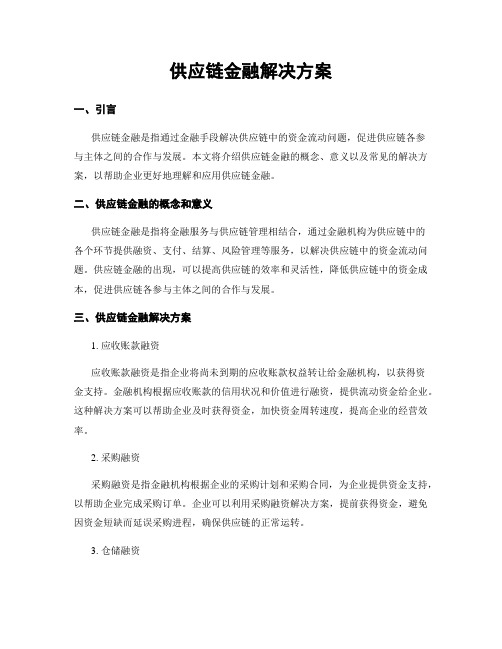 供应链金融解决方案

一、引言

供应链金融是指通过金融手段解决供应链中的资金流动问题，促进供应链各参与主体之间的合作与发展。本文将介绍供应链金融的概念、意义以及常见的解决方案，以帮助企业更好地理解和应用供应链金融。

二、供应链金融的概念和意义

供应链金融是指将金融服务与供应链管理相结合，通过金融机构为供应链中的各个环节提供融资、支付、结算、风险管理等服务，以解决供应链中的资金流动问题。供应链金融的出现，可以提高供应链的效率和灵活性，降低供应链中的资金成本，促进供应链各参与主体之间的合作与发展。

三、供应链金融解决方案

1. 应收账款融资

应收账款融资是指企业将尚未到期的应收账款权益转让给金融机构，以获得资金支持。金融机构根据应收账款的信用状况和价值进行融资，提供流动资金给企业。这种解决方案可以帮助企业及时获得资金，加快资金周转速度，提高企业的经营效率。

2. 采购融资

采购融资是指金融机构根据企业的采购计划和采购合同，为企业提供资金支持，以帮助企业完成采购订单。企业可以利用采购融资解决方案，提前获得资金，避免因资金短缺而延误采购进程，确保供应链的正常运转。

3. 仓储融资